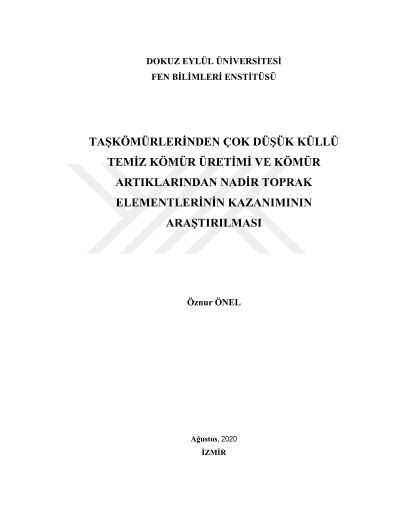 DOKUZ EYLÜL ÜNİVERSİTESİ
FEN BİLİMLERİ ENSTİTÜSÜ

TAŞKÖMÜRLERİNDEN ÇOK DÜŞÜK KÜLLÜ TEMİZ KÖMÜR ÜRETİMİ VE KÖMÜR ARTIKLARINDAN NADİR TOPRAK ELEMENTLERİNİN KAZANIMININ ARAŞTIRILMASI

Öznur ÖNEL

Ağustos, 2020
İZMİR